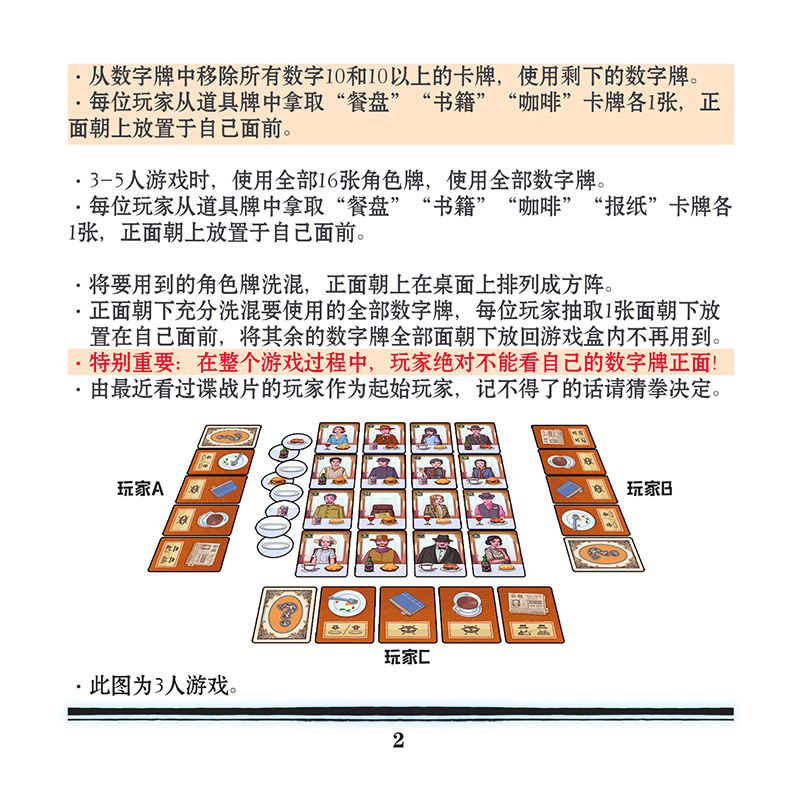 · 从数字牌中移除所有数字10和10以上的卡牌，使用剩下的数字牌。
· 每位玩家从道具牌中拿取“餐盘”“书籍”“咖啡”卡牌各1张，正面朝上放置于自己面前。

· 3-5人游戏时，使用全部16张角色牌，使用全部数字牌。
· 每位玩家从道具牌中拿取“餐盘”“书籍”“咖啡”“报纸”卡牌各1张，正面朝上放置于自己面前。

· 将要用到的角色牌洗混，正面朝上在桌面上排列成方阵。
· 正面朝下充分洗混要使用的全部数字牌，每位玩家抽取1张面朝下放置在自己面前，将其余的数字牌全部面朝下放回游戏盒内不再用到。
· 特别重要：在整个游戏过程中，玩家绝对不能看自己的数字牌正面！
· 由最近看过谍战片的玩家作为起始玩家，记不得了的话请猜拳决定。

玩家A

玩家B

玩家C

· 此图为3人游戏。

2